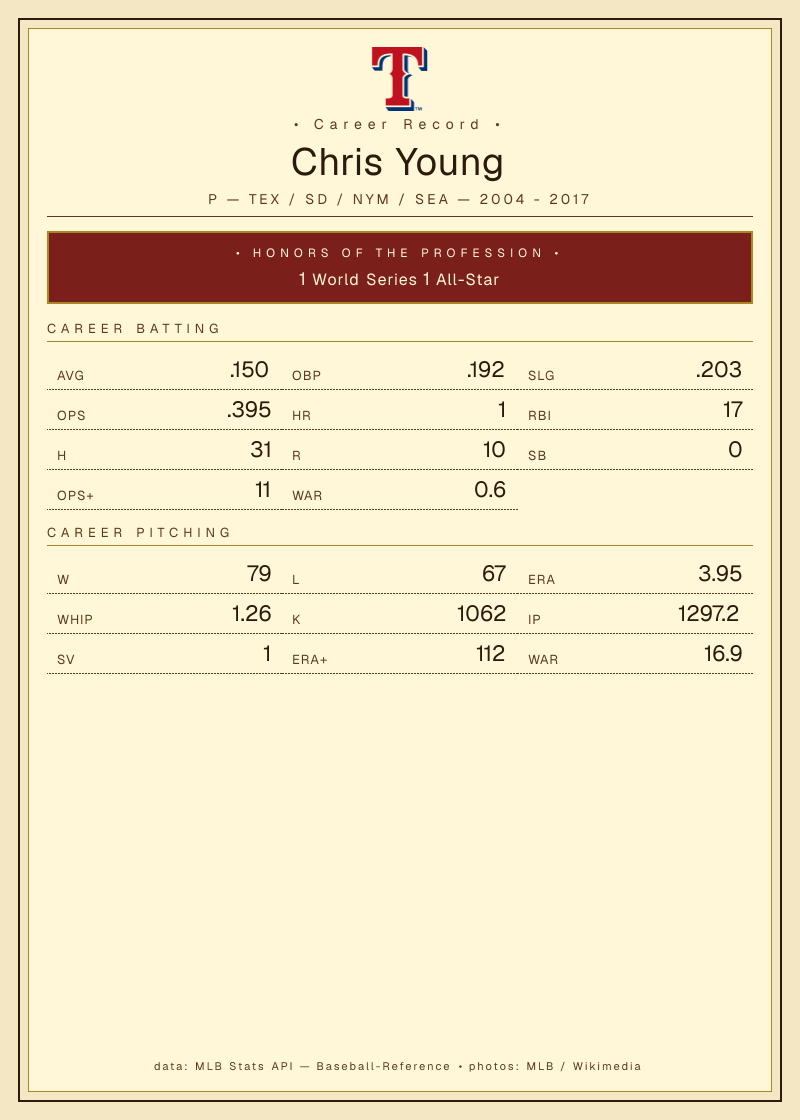 T

• Career Record •

Chris Young

P — TEX / SD / NYM / SEA — 2004 - 2017

• HONORS OF THE PROFESSION •

1 World Series 1 All-Star

CAREER BATTING

AVG .150
OBP .192
SLG .203
OPS .395
HR 1
RBI 17
H 31
R 10
SB 0
OPS+ 11
WAR 0.6

CAREER PITCHING

W 79
L 67
ERA 3.95
WHIP 1.26
K 1062
IP 1297.2
SV 1
ERA+ 112
WAR 16.9

data: MLB Stats API — Baseball-Reference • photos: MLB / Wikimedia